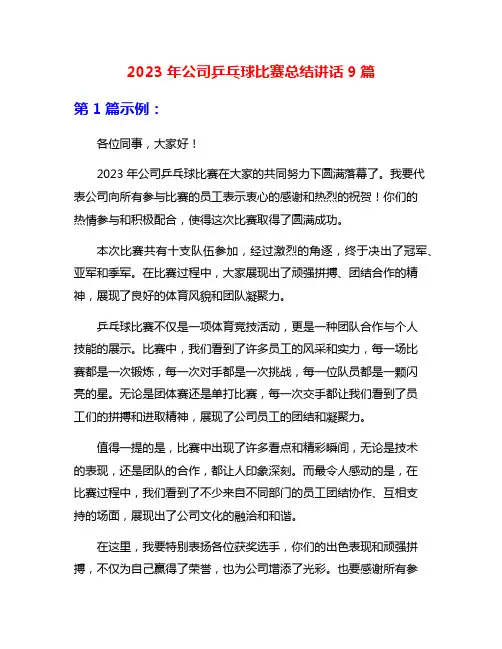 2023 年公司乒乓球比赛总结讲话 9 篇

第 1 篇示例：

各位同事，大家好！

2023 年公司乒乓球比赛在大家的共同努力下圆满落幕了。我要代表公司向所有参与比赛的员工表示衷心的感谢和热烈的祝贺！你们的热情参与和积极配合，使得这次比赛取得了圆满成功。

本次比赛共有十支队伍参加，经过激烈的角逐，终于决出了冠军、亚军和季军。在比赛过程中，大家展现出了顽强拼搏、团结合作的精神，展现了良好的体育风貌和团队凝聚力。

乒乓球比赛不仅是一项体育竞技活动，更是一种团队合作与个人技能的展示。比赛中，我们看到了许多员工的风采和实力，每一场比赛都是一次锻炼，每一次对手都是一次挑战，每一位队员都是一颗闪亮的星。无论是团体赛还是单打比赛，每一次交手都让我们看到了员工们的拼搏和进取精神，展现了公司员工的团结和凝聚力。

值得一提的是，比赛中出现了许多看点和精彩瞬间，无论是技术的表现，还是团队的合作，都让人印象深刻。而最令人感动的是，在比赛过程中，我们看到了不少来自不同部门的员工团结协作、互相支持的场面，展现出了公司文化的融洽和和谐。

在这里，我要特别表扬各位获奖选手，你们的出色表现和顽强拼搏，不仅为自己赢得了荣誉，也为公司增添了光彩。也要感谢所有参